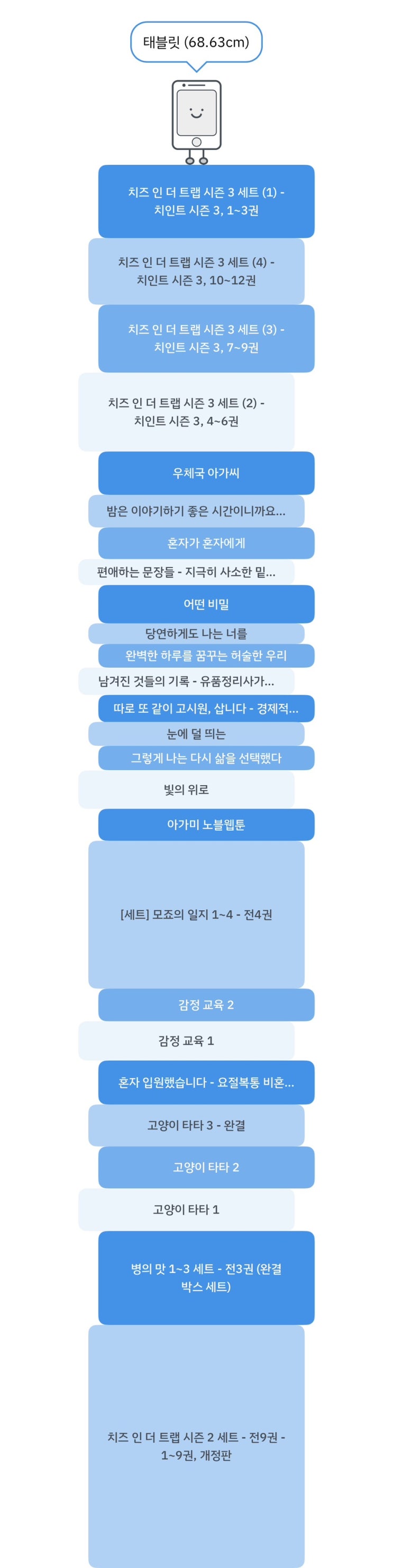 태블릿 (68.63cm)

치즈 인 더 트랩 시즌 3 세트 (1) - 치인트 시즌 3, 1~3권

치즈 인 더 트랩 시즌 3 세트 (4) - 치인트 시즌 3, 10~12권

치즈 인 더 트랩 시즌 3 세트 (3) - 치인트 시즌 3, 7~9권

치즈 인 더 트랩 시즌 3 세트 (2) - 치인트 시즌 3, 4~6권

우체국 아가씨

밤은 이야기하기 좋은 시간이니까요...

혼자가 혼자에게

편애하는 문장들 - 지극히 사소한 밑...

어떤 비밀

당연하게도 나는 너를

완벽한 하루를 꿈꾸는 허술한 우리

남겨진 것들의 기록 - 유품정리사가...

따로 또 같이 고시원, 삽니다 - 경제적...

눈에 덜 띄는

그렇게 나는 다시 삶을 선택했다

빛의 위로

아가미 노블웹툰

[세트] 모죠의 일지 1~4 - 전4권

감정 교육 2

감정 교육 1

혼자 입원했습니다 - 요절복통 비혼...

고양이 타타 3 - 완결

고양이 타타 2

고양이 타타 1

병의 맛 1~3 세트 - 전3권 (완결 박스 세트)

치즈 인 더 트랩 시즌 2 세트 - 전9권 - 1~9권, 개정판